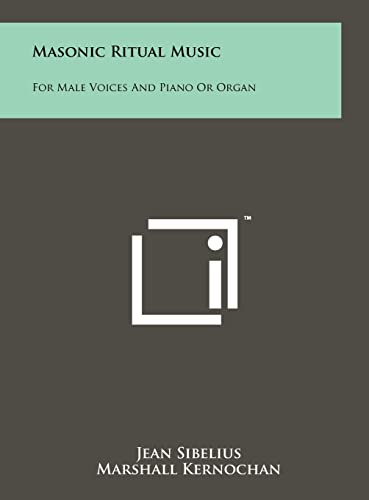 Masonic Ritual Music

For Male Voices And Piano Or Organ

™

Jean Sibelius
Marshall Kernochan